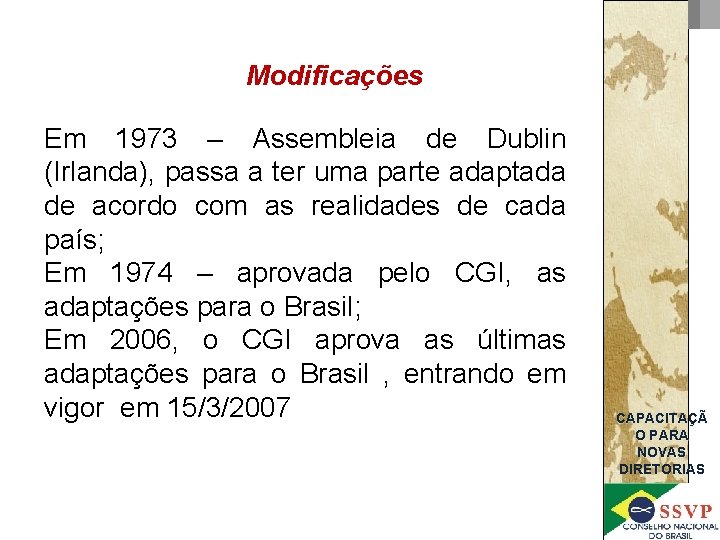 Modificações

Em 1973 – Assembleia de Dublin (Irlanda), passa a ter uma parte adaptada de acordo com as realidades de cada país;
Em 1974 – aprovada pelo CGI, as adaptações para o Brasil;
Em 2006, o CGI aprova as últimas adaptações para o Brasil , entrando em vigor em 15/3/2007

CAPACITAÇÃ O PARA NOVAS DIRETORIAS

SSVP
CONSELHO NACIONAL DO BRASIL